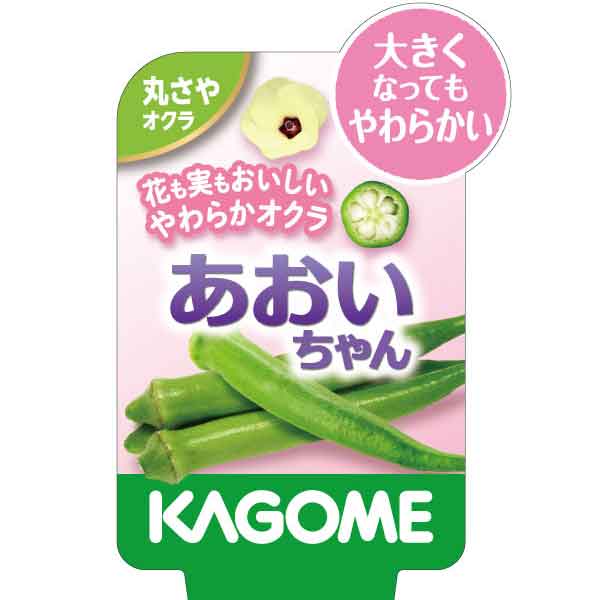 丸さや
オクラ

大きく
なっても
やわらかい

花も実もおいしい
やわらかオクラ

あおい
ちゃん

KAGOME